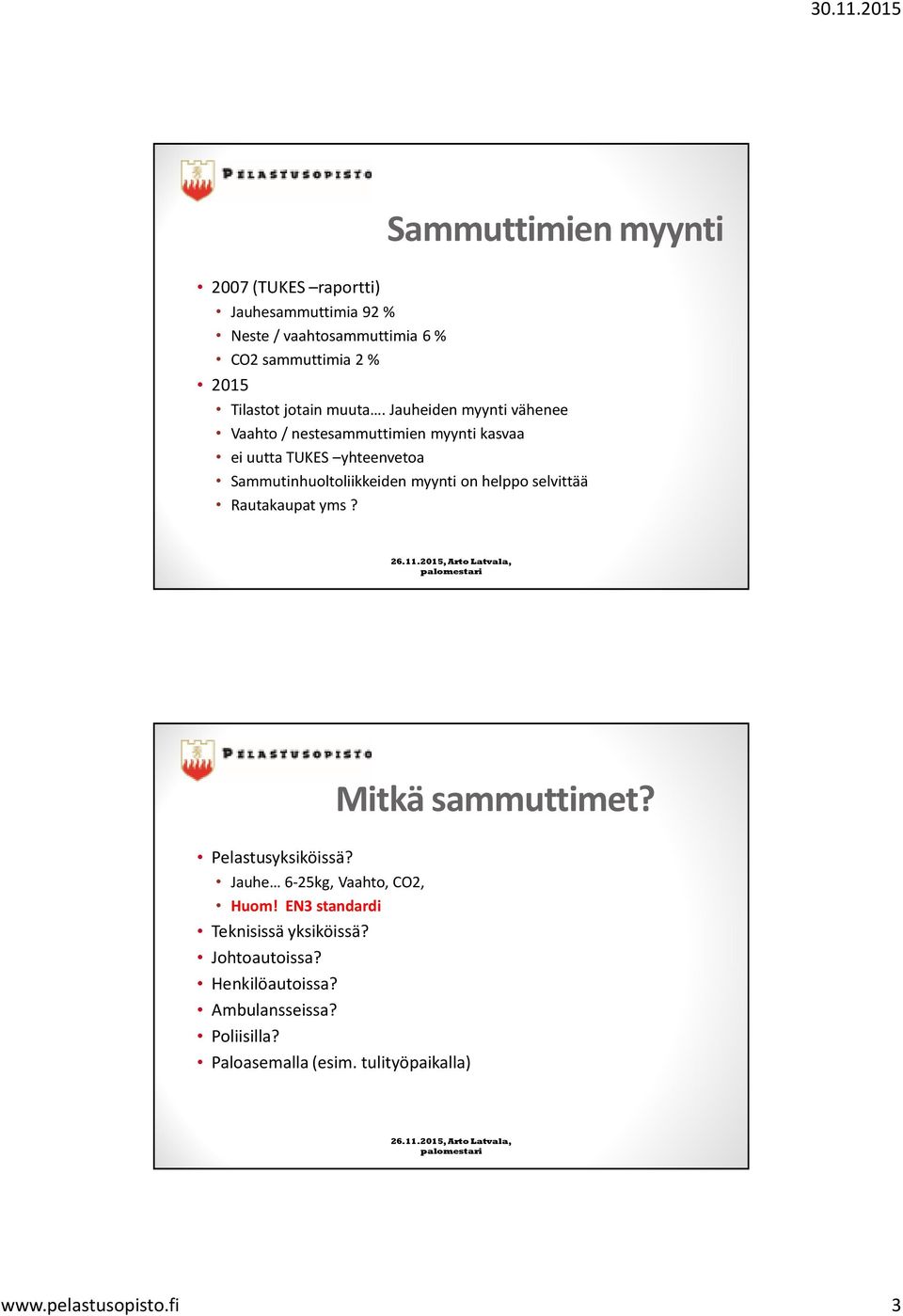 30.11.2015

PELASTUSOPISTO

Sammuttimien myynti

• 2007 (TUKES –raportti)
  • Jauhesammuttimia 92 %
  • Neste / vaahtosammuttimia 6 %
  • CO2 sammuttimia 2 %
• 2015
  • Tilastot jotain muuta…. Jauheiden myynti vähenee
  • Vaahto / nestesammuttimien myynti kasvaa
  • ei uutta TUKES –yhteenvetoa
  • Sammutinhuoltoliikkeiden myynti on helppo selvittää
  • Rautakaupat yms ?

26.11.2015, Arto Latvala, palomestari

PELASTUSOPISTO

Mitkä sammuttimet?

• Pelastusyksiköissä?
  • Jauhe… 6-25kg, Vaahto, CO2,
  • Huom! EN3 standardi
• Teknisissä yksiköissä?
• Johtoautoissa?
• Henkilöautoissa?
• Ambulansseissa?
• Poliisilla?
• Paloasemalla (esim. tulityöpaikalla)

26.11.2015, Arto Latvala, palomestari

www.pelastusopisto.fi 3